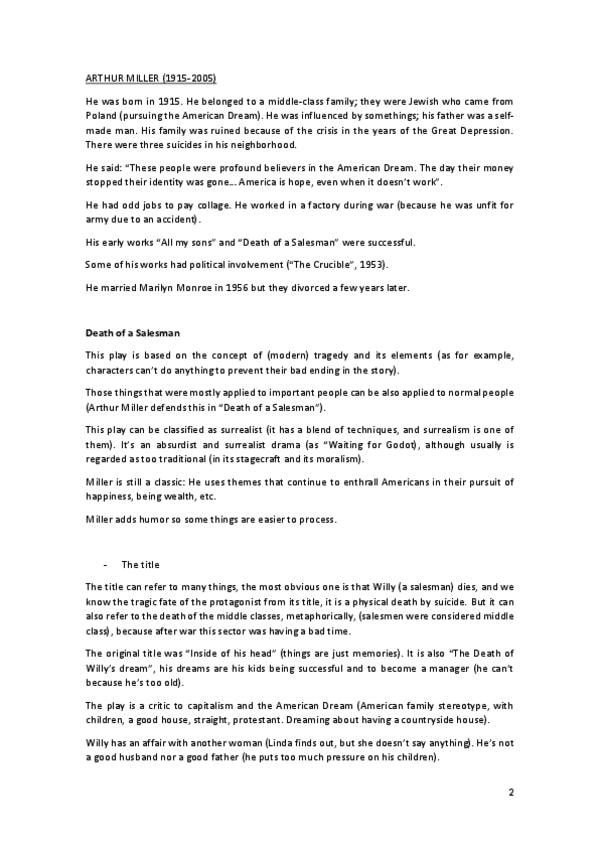 ARTHUR MILLER (1915-2005)

He was born in 1915. He belonged to a middle-class family; they were Jewish who came from Poland (pursuing the American Dream). He was influenced by somethings; his father was a self-made man. His family was ruined because of the crisis in the years of the Great Depression. There were three suicides in his neighborhood.

He said: "These people were profound believers in the American Dream. The day their money stopped their identity was gone… America is hope, even when it doesn't work".

He had odd jobs to pay collage. He worked in a factory during war (because he was unfit for army due to an accident).

His early works "All my sons" and "Death of a Salesman" were successful.

Some of his works had political involvement ("The Crucible", 1953).

He married Marilyn Monroe in 1956 but they divorced a few years later.

Death of a Salesman

This play is based on the concept of (modern) tragedy and its elements (as for example, characters can't do anything to prevent their bad ending in the story).

Those things that were mostly applied to important people can be also applied to normal people (Arthur Miller defends this in "Death of a Salesman").

This play can be classified as surrealist (it has a blend of techniques, and surrealism is one of them). It's an absurdist and surrealist drama (as "Waiting for Godot), although usually is regarded as too traditional (in its stagecraft and its moralism).

Miller is still a classic: He uses themes that continue to enthrall Americans in their pursuit of happiness, being wealth, etc.

Miller adds humor so some things are easier to process.

- The title

The title can refer to many things, the most obvious one is that Willy (a salesman) dies, and we know the tragic fate of the protagonist from its title, it is a physical death by suicide. But it can also refer to the death of the middle classes, metaphorically, (salesmen were considered middle class), because after war this sector was having a bad time.

The original title was "Inside of his head" (things are just memories). It is also "The Death of Willy's dream", his dreams are his kids being successful and to become a manager (he can't because he's too old).

The play is a critic to capitalism and the American Dream (American family stereotype, with children, a good house, straight, protestant. Dreaming about having a countryside house).

Willy has an affair with another woman (Linda finds out, but she doesn't say anything). He's not a good husband nor a good father (he puts too much pressure on his children).

2